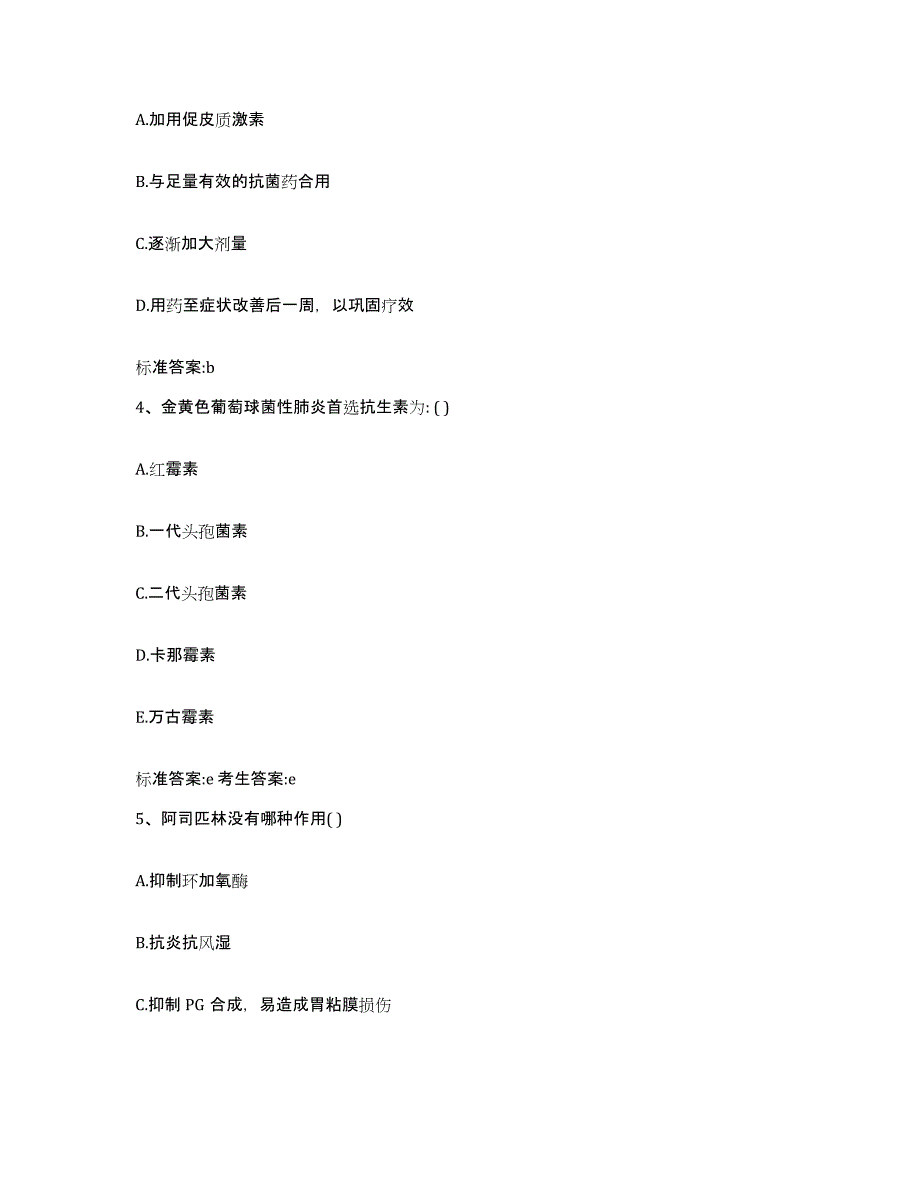 A.加用促皮质激素

B.与足量有效的抗菌药合用

C.逐渐加大剂量

D.用药至症状改善后一周，以巩固疗效

标准答案:b

4、金黄色葡萄球菌性肺炎首选抗生素为: ( )

A.红霉素

B.一代头孢菌素

C.二代头孢菌素

D.卡那霉素

E.万古霉素

标准答案:e 考生答案:e

5、阿司匹林没有哪种作用( )

A.抑制环加氧酶

B.抗炎抗风湿

C.抑制 PG 合成，易造成胃粘膜损伤